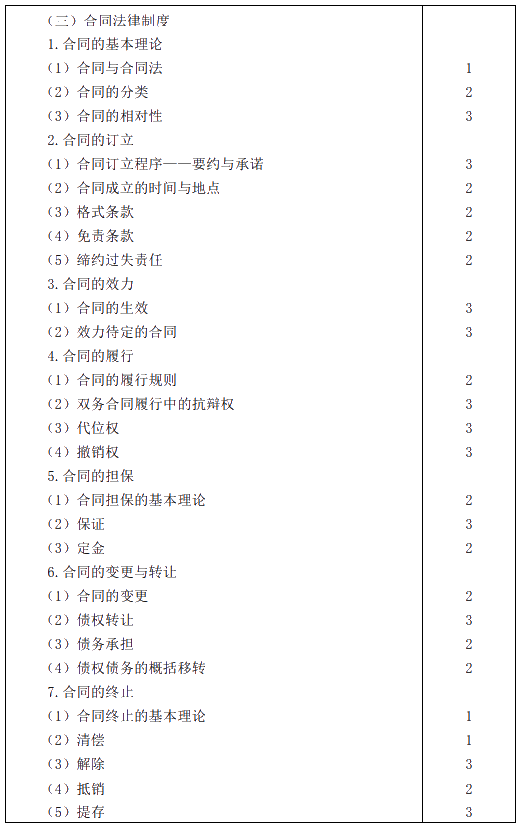 | | |
|---|---|
| （三）合同法律制度 | |
| 1. 合同的基本理论 | |
| （1）合同与合同法 | 1 |
| （2）合同的分类 | 2 |
| （3）合同的相对性 | 3 |
| 2. 合同的订立 | |
| （1）合同订立程序——要约与承诺 | 3 |
| （2）合同成立的时间与地点 | 2 |
| （3）格式条款 | 2 |
| （4）免责条款 | 2 |
| （5）缔约过失责任 | 2 |
| 3. 合同的效力 | |
| （1）合同的生效 | 3 |
| （2）效力待定的合同 | 3 |
| 4. 合同的履行 | |
| （1）合同的履行规则 | 2 |
| （2）双务合同履行中的抗辩权 | 3 |
| （3）代位权 | 3 |
| （4）撤销权 | 3 |
| 5. 合同的担保 | |
| （1）合同担保的基本理论 | 2 |
| （2）保证 | 3 |
| （3）定金 | 2 |
| 6. 合同的变更与转让 | |
| （1）合同的变更 | 2 |
| （2）债权转让 | 3 |
| （3）债务承担 | 2 |
| （4）债权债务的概括移转 | 2 |
| 7. 合同的终止 | |
| （1）合同终止的基本理论 | 1 |
| （2）清偿 | 1 |
| （3）解除 | 3 |
| （4）抵销 | 2 |
| （5）提存 | 3 |